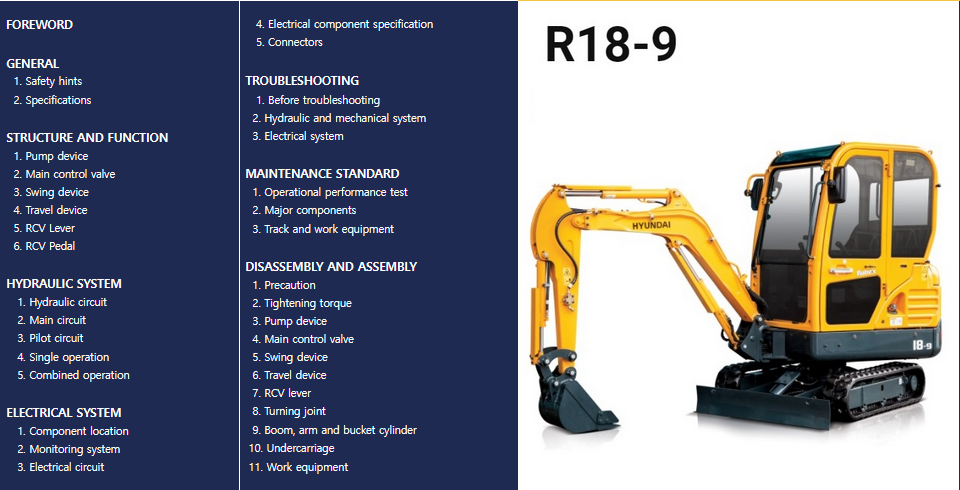 FOREWORD

GENERAL
1. Safety hints
2. Specifications

STRUCTURE AND FUNCTION
1. Pump device
2. Main control valve
3. Swing device
4. Travel device
5. RCV Lever
6. RCV Pedal

HYDRAULIC SYSTEM
1. Hydraulic circuit
2. Main circuit
3. Pilot circuit
4. Single operation
5. Combined operation

ELECTRICAL SYSTEM
1. Component location
2. Monitoring system
3. Electrical circuit
4. Electrical component specification
5. Connectors

TROUBLESHOOTING
1. Before troubleshooting
2. Hydraulic and mechanical system
3. Electrical system

MAINTENANCE STANDARD
1. Operational performance test
2. Major components
3. Track and work equipment

DISASSEMBLY AND ASSEMBLY
1. Precaution
2. Tightening torque
3. Pump device
4. Main control valve
5. Swing device
6. Travel device
7. RCV lever
8. Turning joint
9. Boom, arm and bucket cylinder
10. Undercarriage
11. Work equipment

R18-9

HYUNDAI

18-9